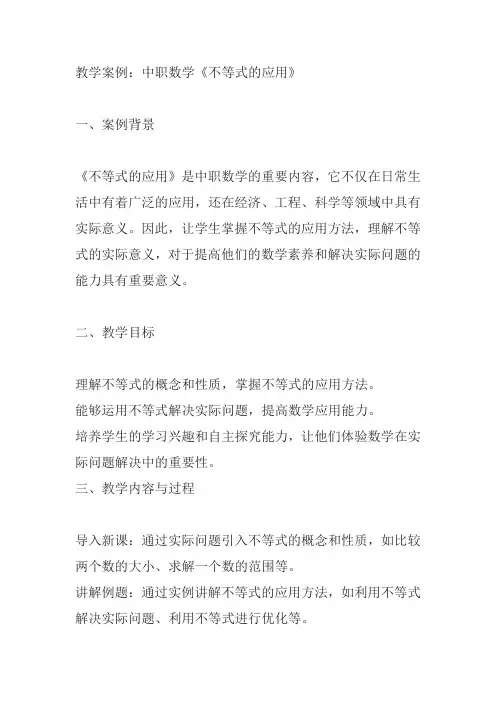 教学案例：中职数学《不等式的应用》

一、案例背景

《不等式的应用》是中职数学的重要内容，它不仅在日常生活中有着广泛的应用，还在经济、工程、科学等领域中具有实际意义。因此，让学生掌握不等式的应用方法，理解不等式的实际意义，对于提高他们的数学素养和解决实际问题的能力具有重要意义。

二、教学目标

理解不等式的概念和性质，掌握不等式的应用方法。
能够运用不等式解决实际问题，提高数学应用能力。
培养学生的学习兴趣和自主探究能力，让他们体验数学在实际问题解决中的重要性。
三、教学内容与过程

导入新课：通过实际问题引入不等式的概念和性质，如比较两个数的大小、求解一个数的范围等。
讲解例题：通过实例讲解不等式的应用方法，如利用不等式解决实际问题、利用不等式进行优化等。